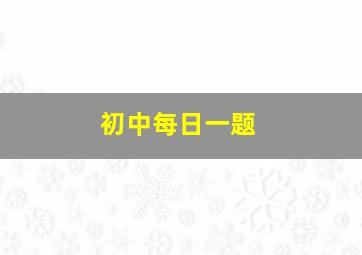 初中每日一题